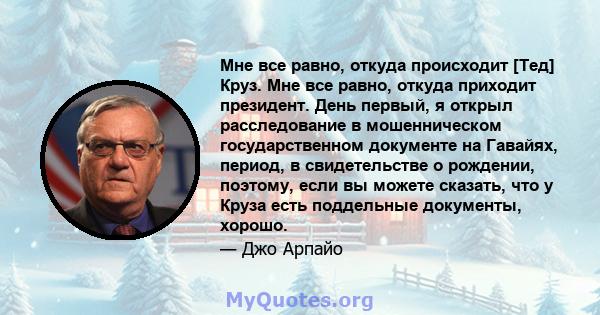 Мне все равно, откуда происходит [Тед] Круз. Мне все равно, откуда приходит президент. День первый, я открыл расследование в мошенническом государственном документе на Гавайях, период, в свидетельстве о рождении, поэтому, если вы можете сказать, что у Круза есть поддельные документы, хорошо.

— Джо Арпайо

MyQuotes.org